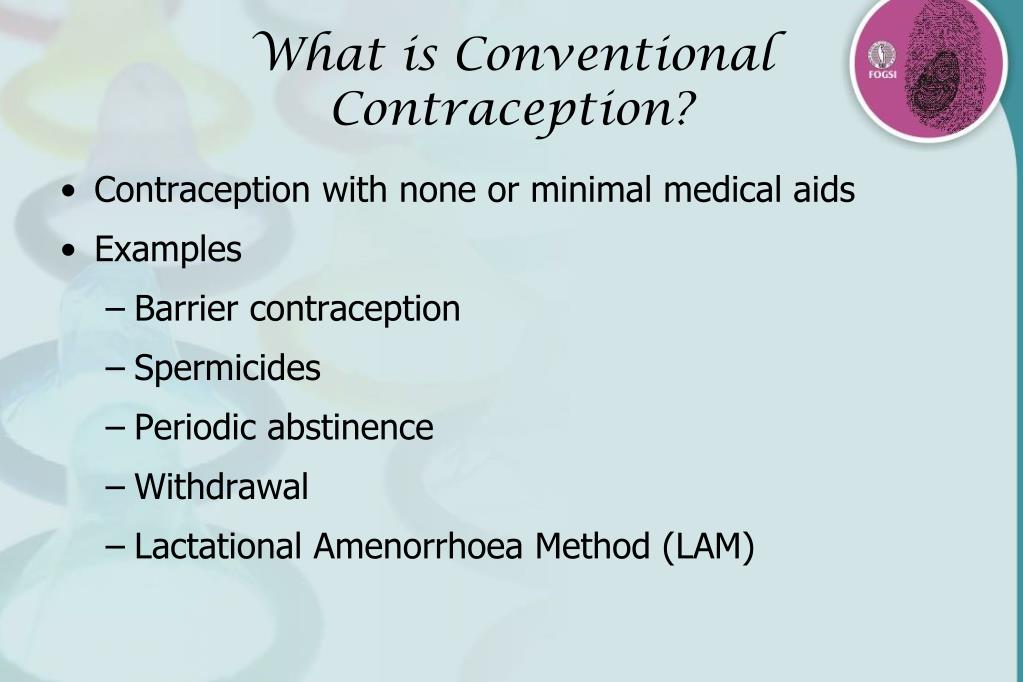 What is Conventional Contraception?

FOGSI

• Contraception with none or minimal medical aids
• Examples
– Barrier contraception
– Spermicides
– Periodic abstinence
– Withdrawal
– Lactational Amenorrhoea Method (LAM)